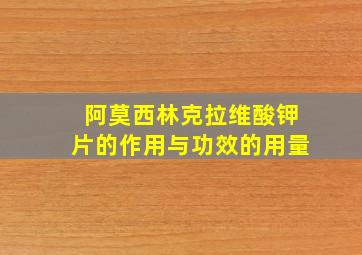 阿莫西林克拉维酸钾片的作用与功效的用量